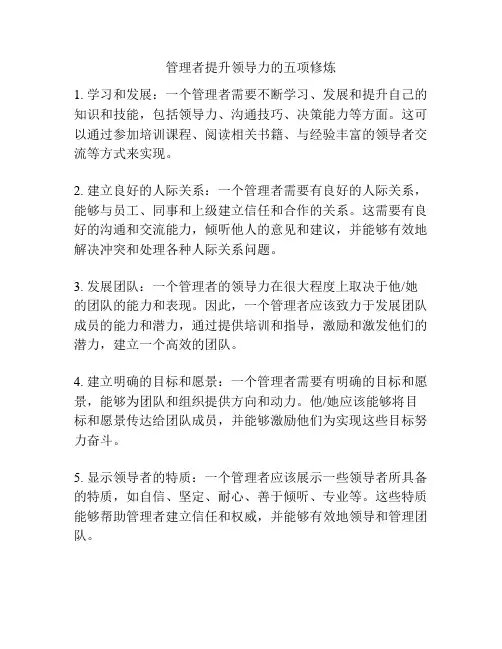 管理者提升领导力的五项修炼

1. 学习和发展：一个管理者需要不断学习、发展和提升自己的知识和技能，包括领导力、沟通技巧、决策能力等方面。这可以通过参加培训课程、阅读相关书籍、与经验丰富的领导者交流等方式来实现。

2. 建立良好的人际关系：一个管理者需要有良好的人际关系，能够与员工、同事和上级建立信任和合作的关系。这需要有良好的沟通和交流能力，倾听他人的意见和建议，并能够有效地解决冲突和处理各种人际关系问题。

3. 发展团队：一个管理者的领导力在很大程度上取决于他/她的团队的能力和表现。因此，一个管理者应该致力于发展团队成员的能力和潜力，通过提供培训和指导，激励和激发他们的潜力，建立一个高效的团队。

4. 建立明确的目标和愿景：一个管理者需要有明确的目标和愿景，能够为团队和组织提供方向和动力。他/她应该能够将目标和愿景传达给团队成员，并能够激励他们为实现这些目标努力奋斗。

5. 显示领导者的特质：一个管理者应该展示一些领导者所具备的特质，如自信、坚定、耐心、善于倾听、专业等。这些特质能够帮助管理者建立信任和权威，并能够有效地领导和管理团队。